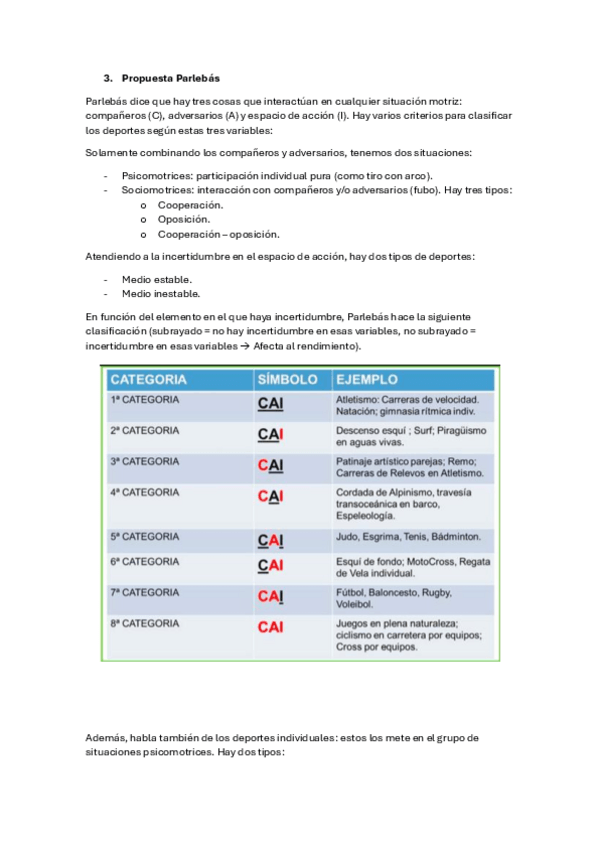 3. Propuesta Parlebás

Parlebás dice que hay tres cosas que interactúan en cualquier situación motriz: compañeros (C), adversarios (A) y espacio de acción (I). Hay varios criterios para clasificar los deportes según estas tres variables:

Solamente combinando los compañeros y adversarios, tenemos dos situaciones:

- Psicomotrices: participación individual pura (como tiro con arco).
- Sociomotrices: interacción con compañeros y/o adversarios (fubo). Hay tres tipos:
  o Cooperación.
  o Oposición.
  o Cooperación – oposición.

Atendiendo a la incertidumbre en el espacio de acción, hay dos tipos de deportes:

- Medio estable.
- Medio inestable.

En función del elemento en el que haya incertidumbre, Parlebás hace la siguiente clasificación (subrayado = no hay incertidumbre en esas variables, no subrayado = incertidumbre en esas variables → Afecta al rendimiento).

| CATEGORIA | SÍMBOLO | EJEMPLO |
|---|---|---|
| 1ª CATEGORIA | CAI | Atletismo: Carreras de velocidad. Natación; gimnasia rítmica indiv. |
| 2ª CATEGORIA | CAI | Descenso esquí ; Surf; Piragüismo en aguas vivas. |
| 3ª CATEGORIA | CAI | Patinaje artístico parejas; Remo; Carreras de Relevos en Atletismo. |
| 4ª CATEGORIA | CAI | Cordada de Alpinismo, travesía transoceánica en barco, Espeleología. |
| 5ª CATEGORIA | CAI | Judo, Esgrima, Tenis, Bádminton. |
| 6ª CATEGORIA | CAI | Esquí de fondo; MotoCross, Regata de Vela individual. |
| 7ª CATEGORIA | CAI | Fútbol, Baloncesto, Rugby, Voleibol. |
| 8ª CATEGORIA | CAI | Juegos en plena naturaleza; ciclismo en carretera por equipos; Cross por equipos. |

Además, habla también de los deportes individuales: estos los mete en el grupo de situaciones psicomotrices. Hay dos tipos: